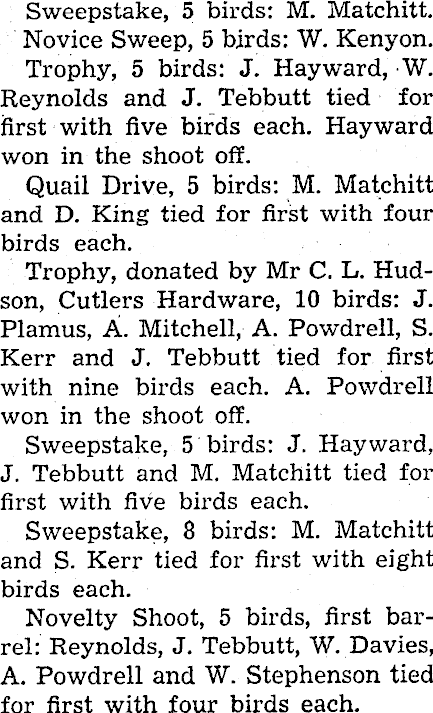 Sweepstake, 5 birds: M. Matchitt.

Novice Sweep, 5 birds: W. Kenyon.

Trophy, 5 birds: J. Hayward, W. Reynolds and J. Tebbutt tied for first with five birds each. Hayward won in the shoot off.

Quail Drive, 5 birds: M. Matchitt and D. King tied for first with four birds each.

Trophy, donated by Mr C. L. Hudson, Cutlers Hardware, 10 birds: J. Plamus, A. Mitchell, A. Powdrell, S. Kerr and J. Tebbutt tied for first with nine birds each. A. Powdrell won in the shoot off.

Sweepstake, 5 birds: J. Hayward, J. Tebbutt and M. Matchitt tied for first with five birds each.

Sweepstake, 8 birds: M. Matchitt and S. Kerr tied for first with eight birds each.

Novelty Shoot, 5 birds, first barrel: Reynolds, J. Tebbutt, W. Davies, A. Powdrell and W. Stephenson tied for first with four birds each.